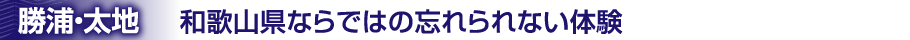 勝浦･太地　和歌山県ならではの忘れられない体験